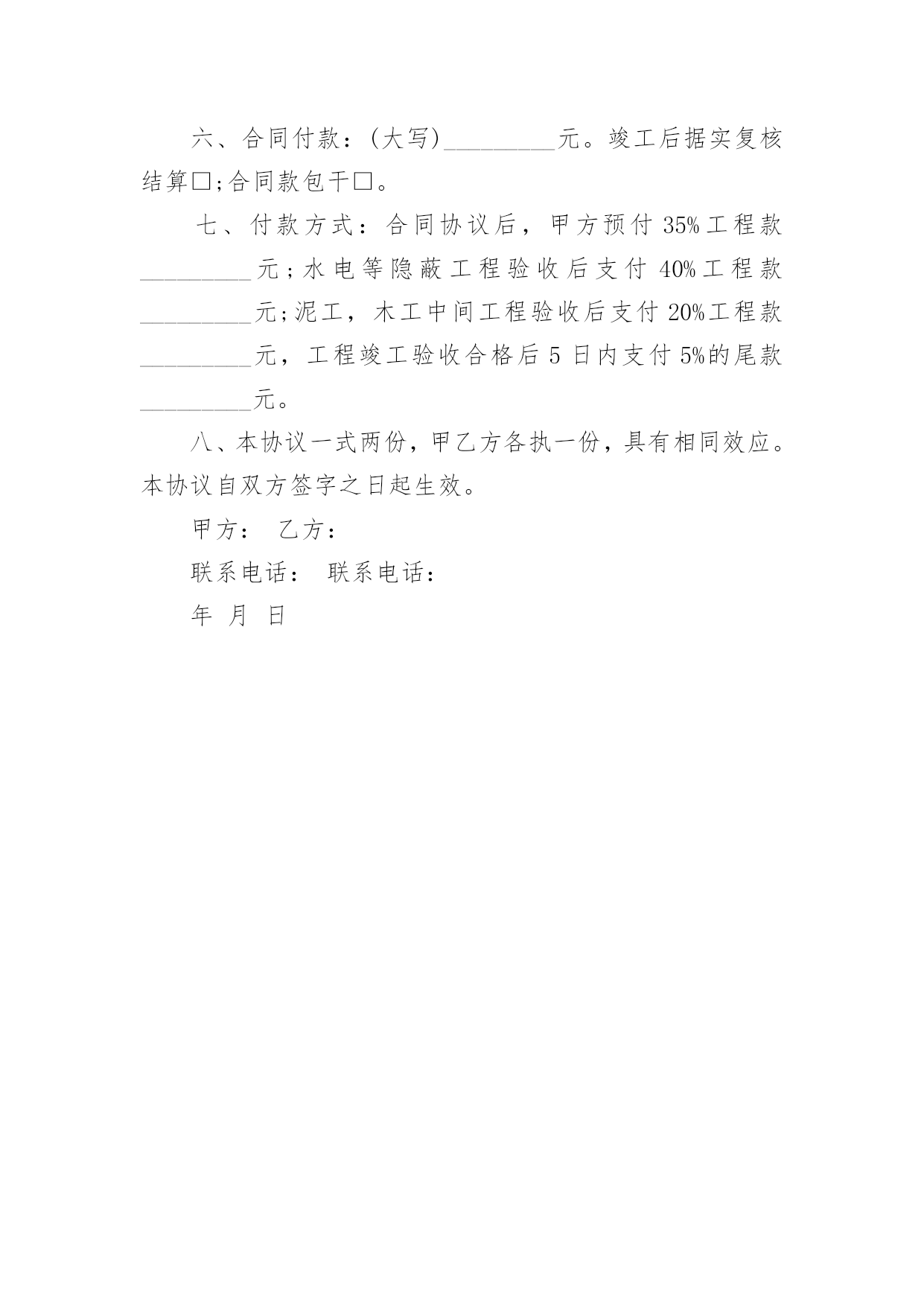 六、合同付款：(大写)_________元。竣工后据实复核结算□;合同款包干□。

七、付款方式：合同协议后，甲方预付 35%工程款_________元；水电等隐蔽工程验收后支付 40%工程款_________元;泥工，木工中间工程验收后支付 20%工程款_________元，工程竣工验收合格后 5 日内支付 5%的尾款_________元。

八、本协议一式两份，甲乙方各执一份，具有相同效应。本协议自双方签字之日起生效。

甲方： 乙方：

联系电话： 联系电话：

年 月 日